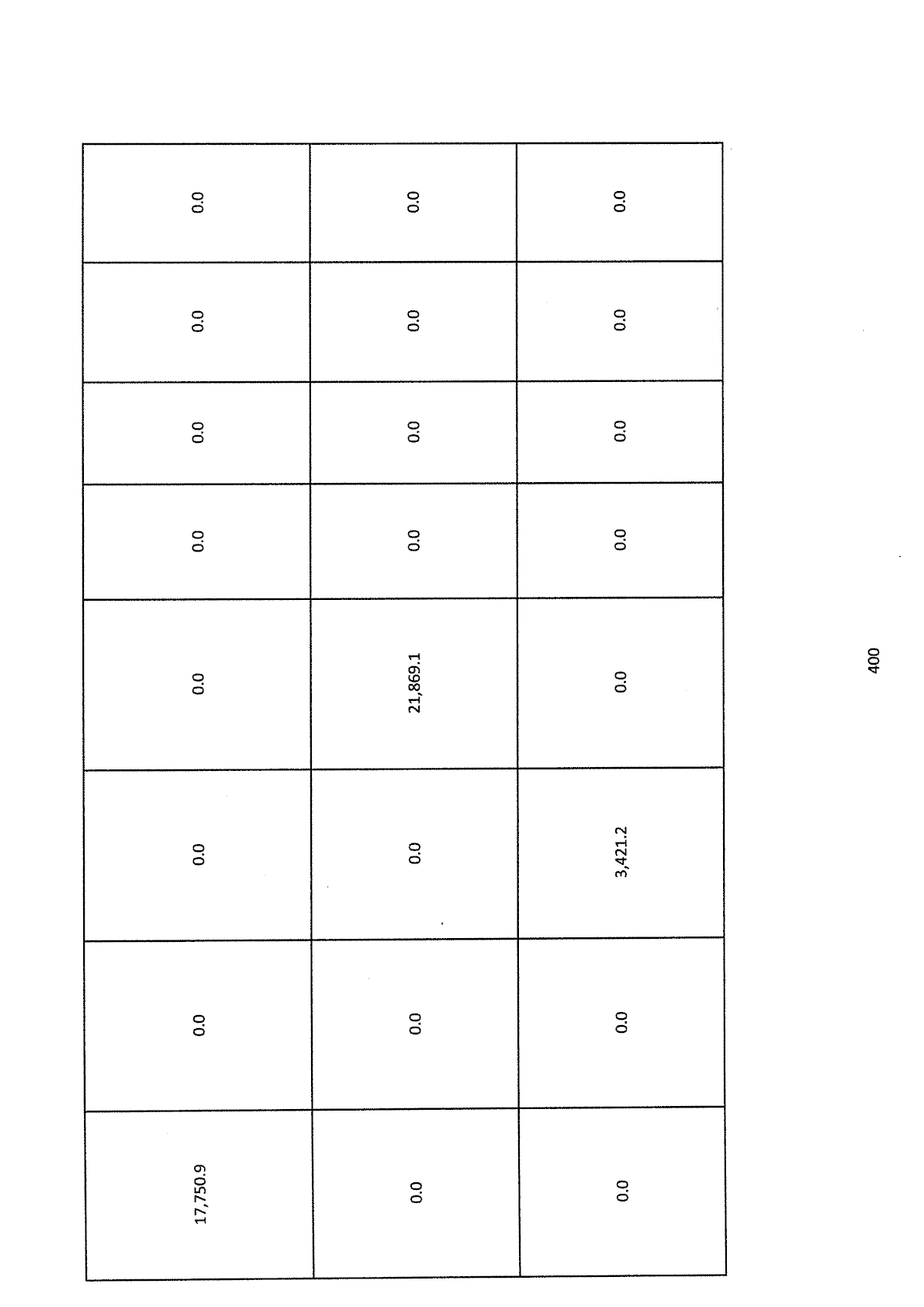 | 17,750.9 | 0.0 | 0.0 | 0.0 | 0.0 | 0.0 | 0.0 | 0.0 |
|---|---|---|---|---|---|---|---|
| 0.0 | 0.0 | 0.0 | 21,869.1 | 0.0 | 0.0 | 0.0 | 0.0 |
| 0.0 | 0.0 | 3,421.2 | 0.0 | 0.0 | 0.0 | 0.0 | 0.0 |

400